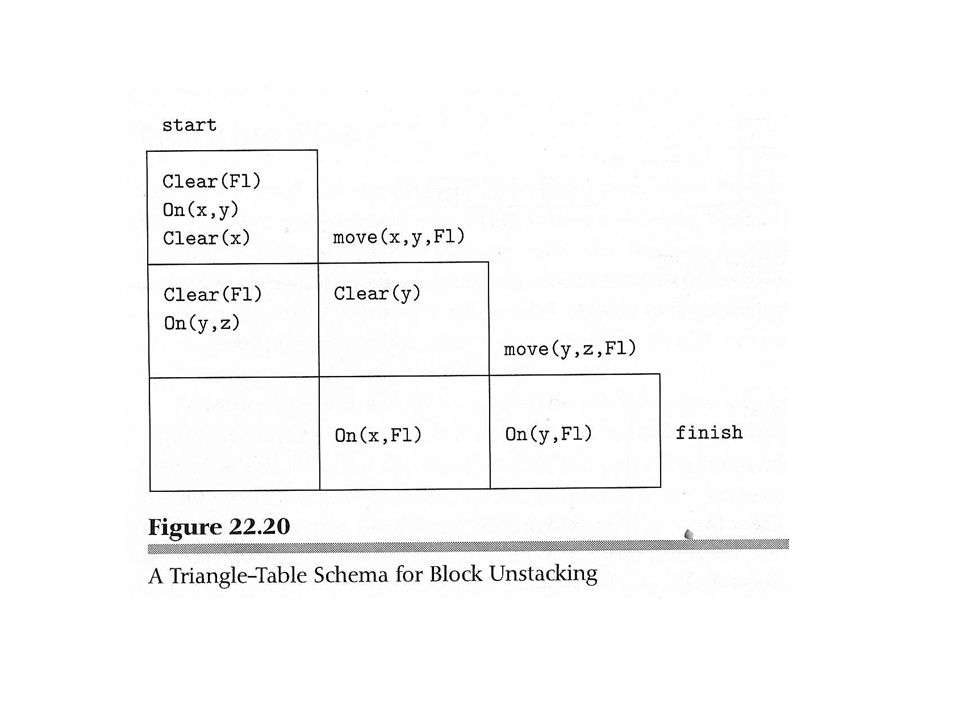 start

Clear(Fl)
On(x,y)
Clear(x)

move(x,y,Fl)

Clear(Fl)
On(y,z)

Clear(y)

move(y,z,Fl)

On(x,Fl)

On(y,Fl)

finish

Figure 22.20

A Triangle-Table Schema for Block Unstacking